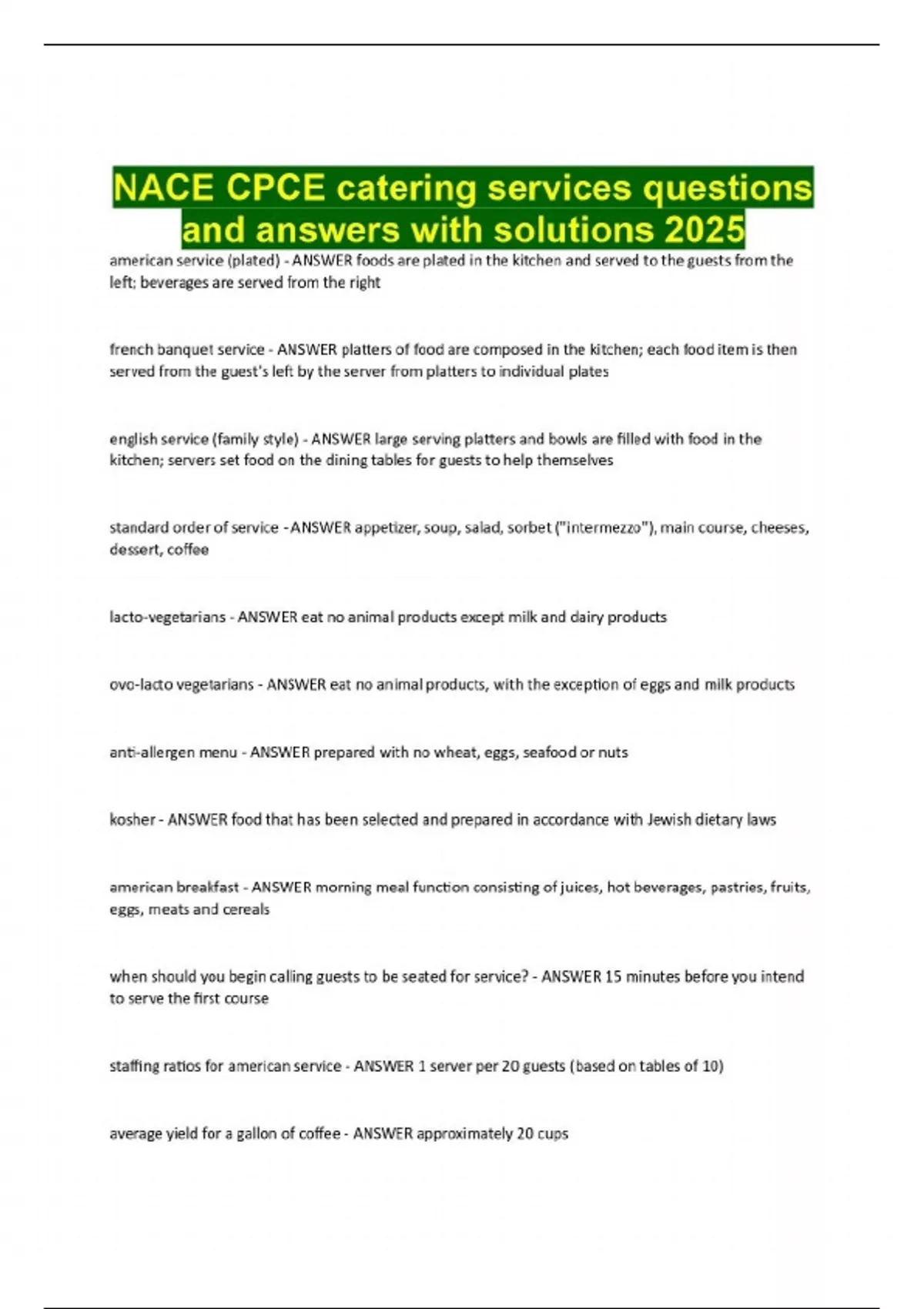 NACE CPCE catering services questions and answers with solutions 2025

american service (plated) - ANSWER foods are plated in the kitchen and served to the guests from the left; beverages are served from the right

french banquet service - ANSWER platters of food are composed in the kitchen; each food item is then served from the guest's left by the server from platters to individual plates

english service (family style) - ANSWER large serving platters and bowls are filled with food in the kitchen; servers set food on the dining tables for guests to help themselves

standard order of service - ANSWER appetizer, soup, salad, sorbet ("intermezzo"), main course, cheeses, dessert, coffee

lacto-vegetarians - ANSWER eat no animal products except milk and dairy products

ovo-lacto vegetarians - ANSWER eat no animal products, with the exception of eggs and milk products

anti-allergen menu - ANSWER prepared with no wheat, eggs, seafood or nuts

kosher - ANSWER food that has been selected and prepared in accordance with Jewish dietary laws

american breakfast - ANSWER morning meal function consisting of juices, hot beverages, pastries, fruits, eggs, meats and cereals

when should you begin calling guests to be seated for service? - ANSWER 15 minutes before you intend to serve the first course

staffing ratios for american service - ANSWER 1 server per 20 guests (based on tables of 10)

average yield for a gallon of coffee - ANSWER approximately 20 cups